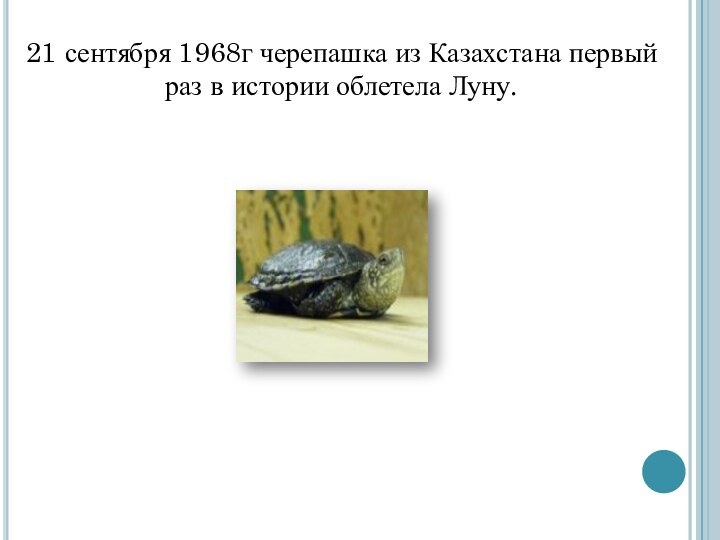 21 сентября 1968г черепашка из Казахстана первый раз в истории облетела Луну.